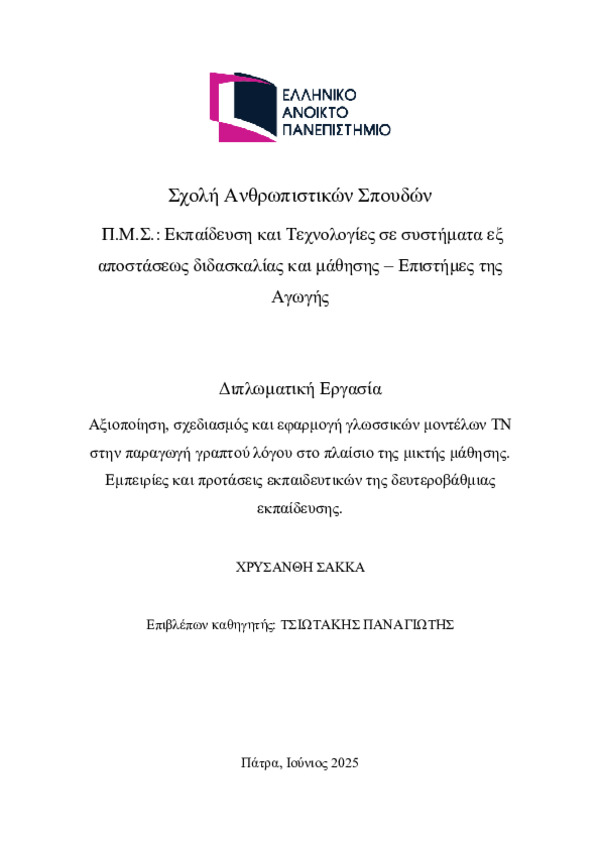 ΕΛΛΗΝΙΚΟ
ΑΝΟΙΚΤΟ
ΠΑΝΕΠΙΣΤΗΜΙΟ

Σχολή Ανθρωπιστικών Σπουδών

Π.Μ.Σ.: Εκπαίδευση και Τεχνολογίες σε συστήματα εξ αποστάσεως διδασκαλίας και μάθησης – Επιστήμες της Αγωγής

Διπλωματική Εργασία

Αξιοποίηση, σχεδιασμός και εφαρμογή γλωσσικών μοντέλων ΤΝ στην παραγωγή γραπτού λόγου στο πλαίσιο της μικτής μάθησης. Εμπειρίες και προτάσεις εκπαιδευτικών της δευτεροβάθμιας εκπαίδευσης.

ΧΡΥΣΑΝΘΗ ΣΑΚΚΑ

Επιβλέπων καθηγητής: ΤΣΙΩΤΑΚΗΣ ΠΑΝΑΓΙΩΤΗΣ

Πάτρα, Ιούνιος 2025